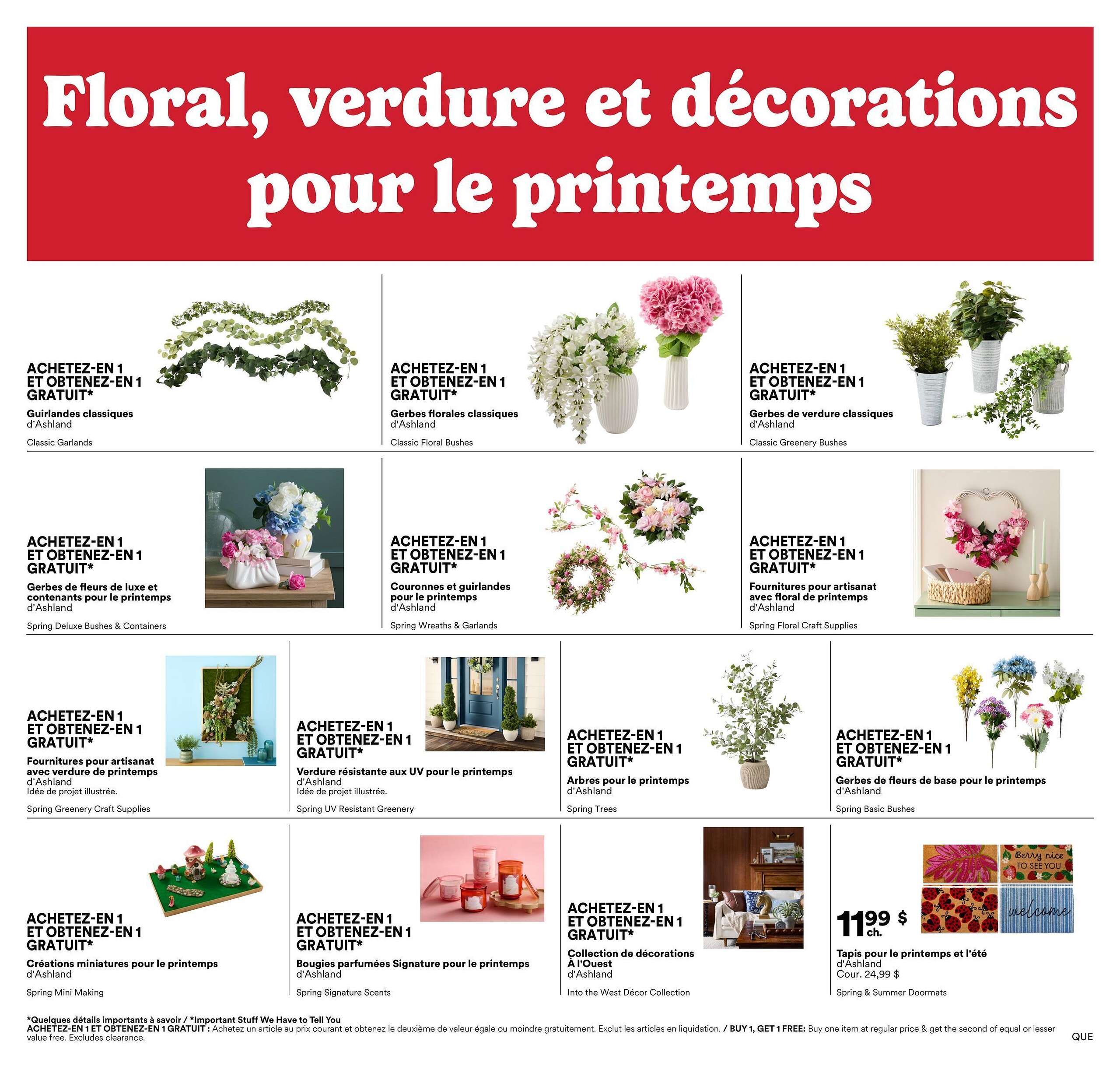 Floral, verdure et décorations pour le printemps

ACHETEZ-EN 1 ET OBTENEZ-EN 1 GRATUIT*
Guirlandes classiques d'Ashland
Classic Garlands

ACHETEZ-EN 1 ET OBTENEZ-EN 1 GRATUIT*
Gerbes florales classiques d'Ashland
Classic Floral Bushes

ACHETEZ-EN 1 ET OBTENEZ-EN 1 GRATUIT*
Gerbes de verdure classiques d'Ashland
Classic Greenery Bushes

ACHETEZ-EN 1 ET OBTENEZ-EN 1 GRATUIT*
Gerbes de fleurs de luxe et contenants pour le printemps d'Ashland
Spring Deluxe Bushes & Containers

ACHETEZ-EN 1 ET OBTENEZ-EN 1 GRATUIT*
Couronnes et guirlandes pour le printemps d'Ashland
Spring Wreaths & Garlands

ACHETEZ-EN 1 ET OBTENEZ-EN 1 GRATUIT*
Fournitures pour artisanat avec floral de printemps d'Ashland
Spring Floral Craft Supplies

ACHETEZ-EN 1 ET OBTENEZ-EN 1 GRATUIT*
Fournitures pour artisanat avec verdure de printemps d'Ashland
Idée de projet illustrée.
Spring Greenery Craft Supplies

ACHETEZ-EN 1 ET OBTENEZ-EN 1 GRATUIT*
Verdure résistante aux UV pour le printemps d'Ashland
Idée de projet illustrée.
Spring UV Resistant Greenery

ACHETEZ-EN 1 ET OBTENEZ-EN 1 GRATUIT*
Arbres pour le printemps d'Ashland
Spring Trees

ACHETEZ-EN 1 ET OBTENEZ-EN 1 GRATUIT*
Gerbes de fleurs de base pour le printemps d'Ashland
Spring Basic Bushes

ACHETEZ-EN 1 ET OBTENEZ-EN 1 GRATUIT*
Créations miniatures pour le printemps d'Ashland
Spring Mini Making

ACHETEZ-EN 1 ET OBTENEZ-EN 1 GRATUIT*
Bougies parfumées Signature pour le printemps d'Ashland
Spring Signature Scents

ACHETEZ-EN 1 ET OBTENEZ-EN 1 GRATUIT*
Collection de décorations À l'Ouest d'Ashland
Into the West Décor Collection

Berry nice TO SEE YOU
welcome
11,99 $ ch.
Tapis pour le printemps et l'été d'Ashland
Cour. 24,99 $
Spring & Summer Doormats

*Quelques détails importants à savoir / *Important Stuff We Have to Tell You
ACHETEZ-EN 1 ET OBTENEZ-EN 1 GRATUIT : Achetez un article au prix courant et obtenez le deuxième de valeur égale ou moindre gratuitement. Exclut les articles en liquidation. / BUY 1, GET 1 FREE: Buy one item at regular price & get the second of equal or lesser value free. Excludes clearance.
QUE